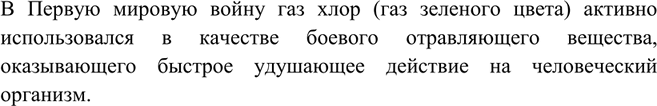 В Первую мировую войну газ хлор (газ зеленого цвета) активно использовался в качестве боевого отравляющего вещества, оказывающего быстрое удушающее действие на человеческий организм.